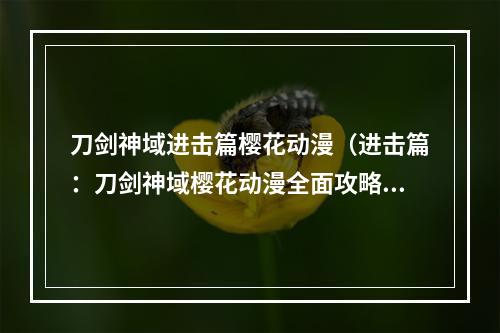 刀剑神域进击篇樱花动漫（进击篇：刀剑神域樱花动漫全面攻略...